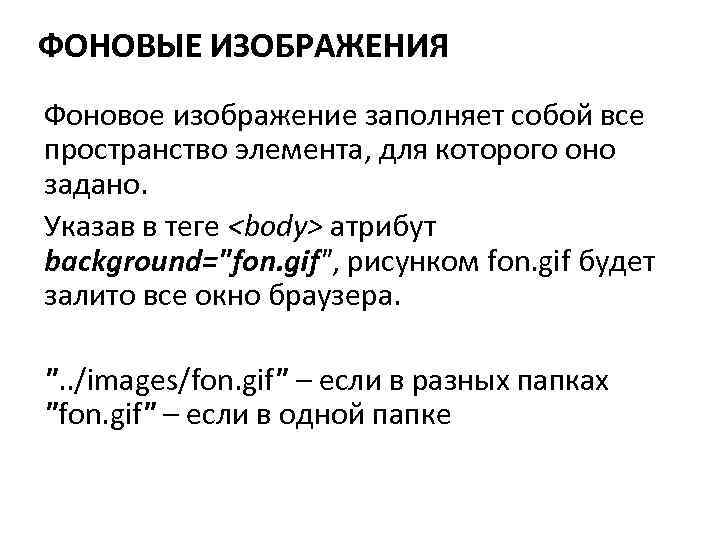 ФОНОВЫЕ ИЗОБРАЖЕНИЯ

Фоновое изображение заполняет собой все пространство элемента, для которого оно задано.

Указав в теге <body> атрибут background="fon.gif", рисунком fon.gif будет залито все окно браузера.

"../images/fon.gif" – если в разных папках
"fon.gif" – если в одной папке